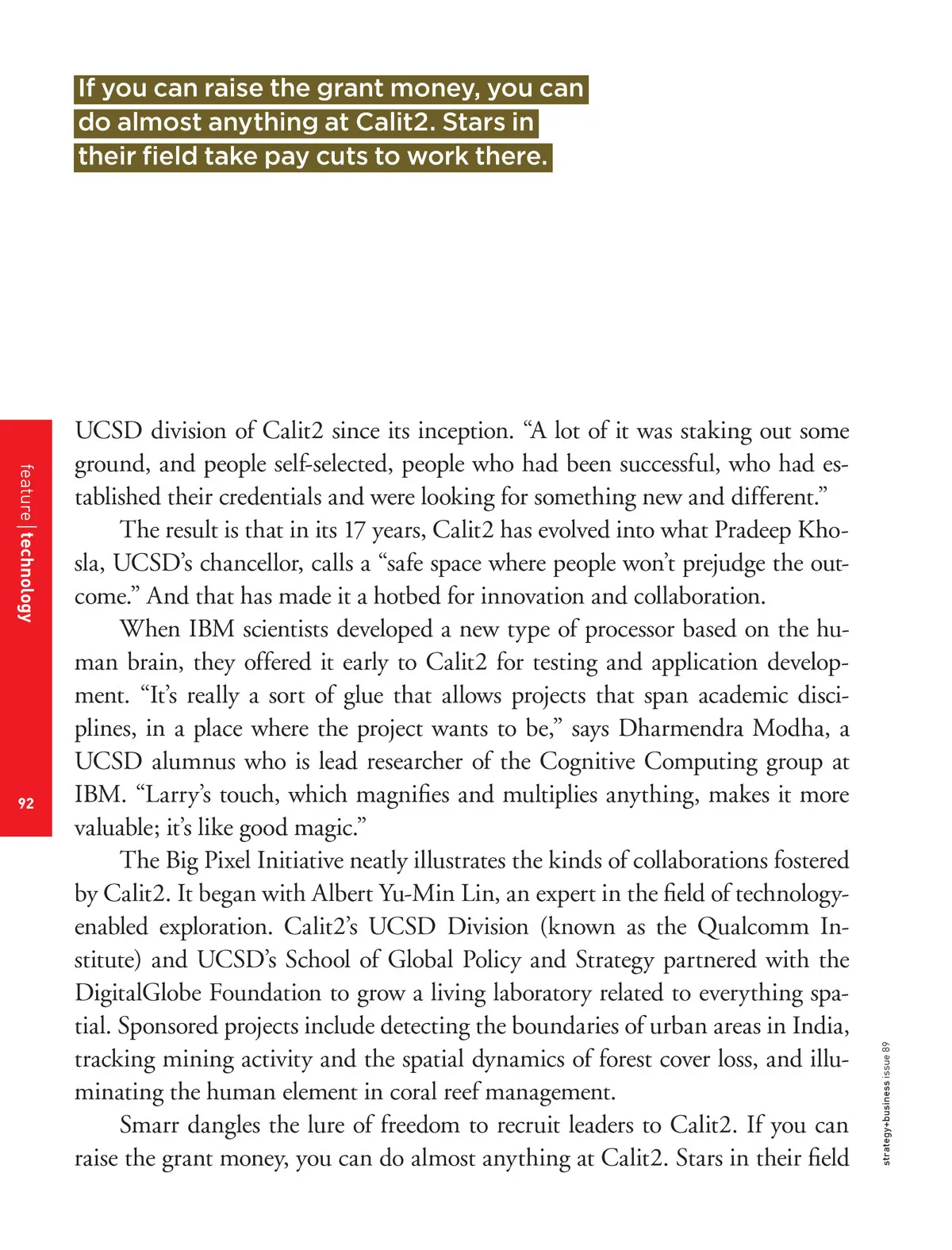 If you can raise the grant money, you can do almost anything at Calit2. Stars in their field take pay cuts to work there.

feature | technology

92

UCSD division of Calit2 since its inception. “A lot of it was staking out some ground, and people self-selected, people who had been successful, who had established their credentials and were looking for something new and different.”

The result is that in its 17 years, Calit2 has evolved into what Pradeep Khosla, UCSD’s chancellor, calls a “safe space where people won’t prejudge the outcome.” And that has made it a hotbed for innovation and collaboration.

When IBM scientists developed a new type of processor based on the human brain, they offered it early to Calit2 for testing and application development. “It’s really a sort of glue that allows projects that span academic disciplines, in a place where the project wants to be,” says Dharmendra Modha, a UCSD alumnus who is lead researcher of the Cognitive Computing group at IBM. “Larry’s touch, which magnifies and multiplies anything, makes it more valuable; it’s like good magic.”

The Big Pixel Initiative neatly illustrates the kinds of collaborations fostered by Calit2. It began with Albert Yu-Min Lin, an expert in the field of technology-enabled exploration. Calit2’s UCSD Division (known as the Qualcomm Institute) and UCSD’s School of Global Policy and Strategy partnered with the DigitalGlobe Foundation to grow a living laboratory related to everything spatial. Sponsored projects include detecting the boundaries of urban areas in India, tracking mining activity and the spatial dynamics of forest cover loss, and illuminating the human element in coral reef management.

Smarr dangles the lure of freedom to recruit leaders to Calit2. If you can raise the grant money, you can do almost anything at Calit2. Stars in their field

strategy+business issue 89